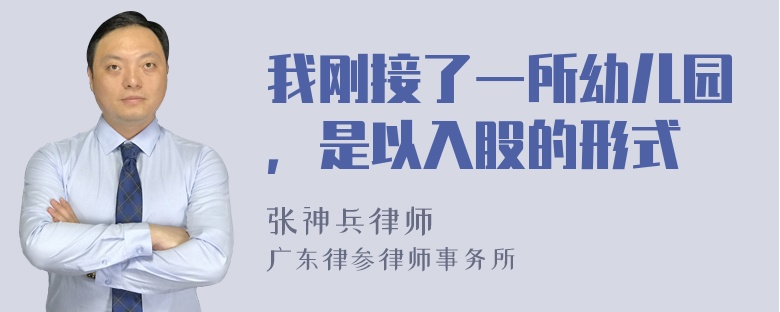 我刚接了一所幼儿园，是以入股的形式

张神兵律师
广东律参律师事务所